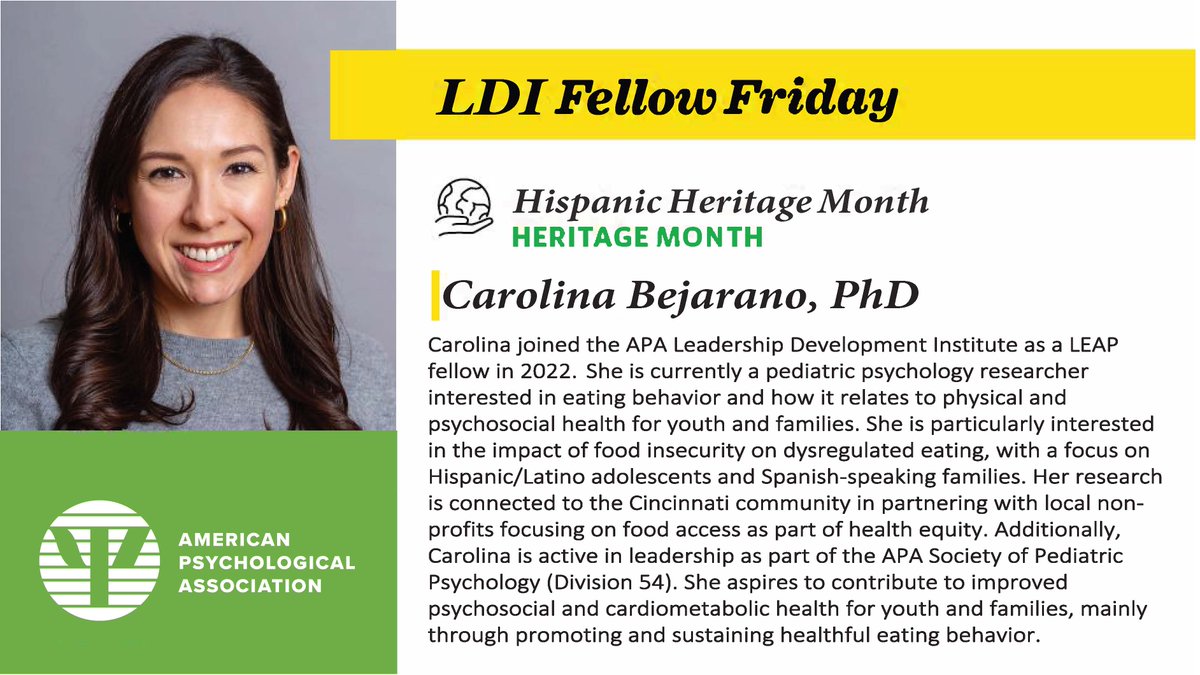 LDI Fellow Friday

Hispanic Heritage Month
HERITAGE MONTH

Carolina Bejarano, PhD

Carolina joined the APA Leadership Development Institute as a LEAP fellow in 2022. She is currently a pediatric psychology researcher interested in eating behavior and how it relates to physical and psychosocial health for youth and families. She is particularly interested in the impact of food insecurity on dysregulated eating, with a focus on Hispanic/Latino adolescents and Spanish-speaking families. Her research is connected to the Cincinnati community in partnering with local non-profits focusing on food access as part of health equity. Additionally, Carolina is active in leadership as part of the APA Society of Pediatric Psychology (Division 54). She aspires to contribute to improved psychosocial and cardiometabolic health for youth and families, mainly through promoting and sustaining healthful eating behavior.

AMERICAN PSYCHOLOGICAL ASSOCIATION